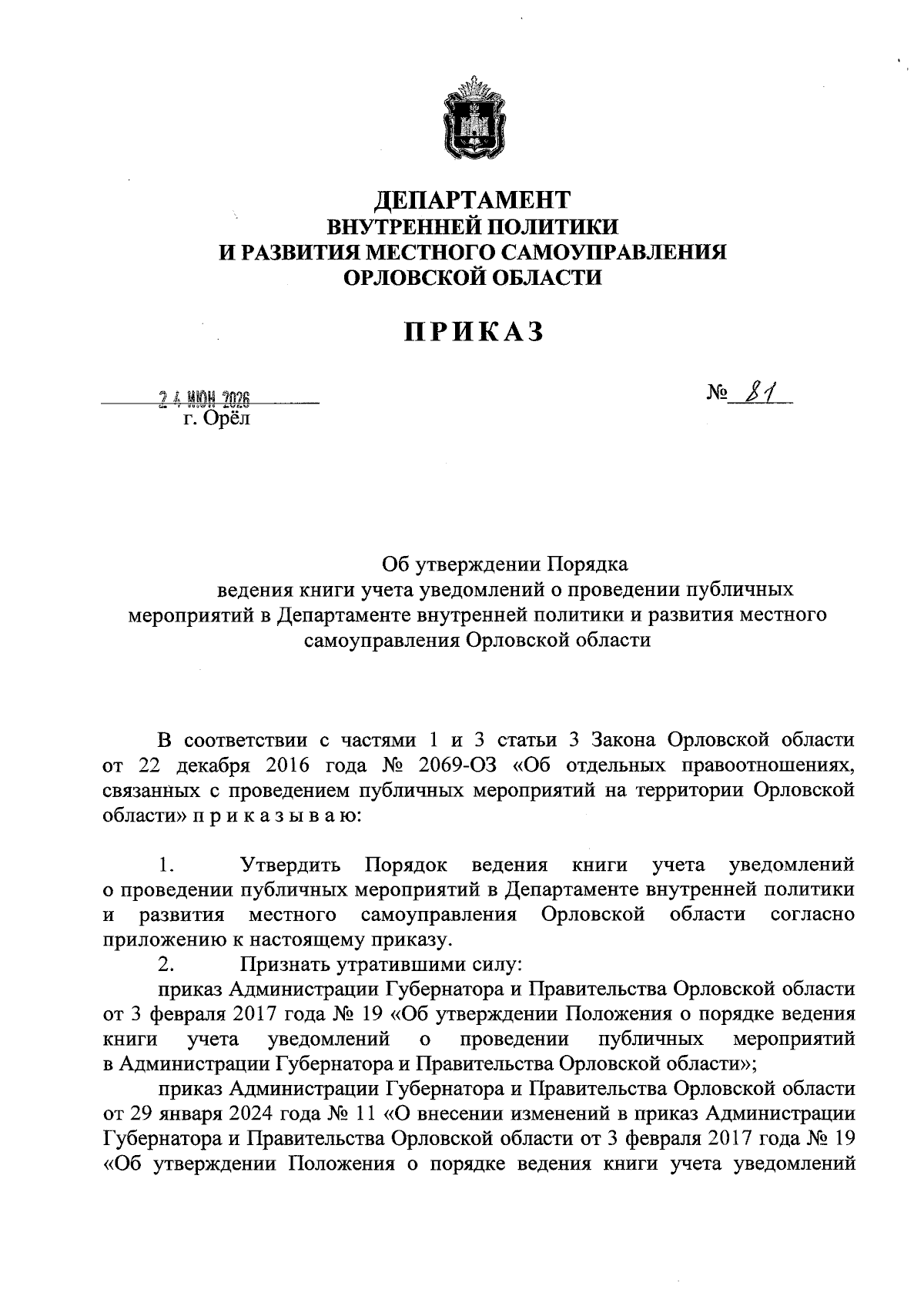 ДЕПАРТАМЕНТ
ВНУТРЕННЕЙ ПОЛИТИКИ
И РАЗВИТИЯ МЕСТНОГО САМОУПРАВЛЕНИЯ
ОРЛОВСКОЙ ОБЛАСТИ

ПРИКАЗ

24 ИЮН 2026
г. Орёл

№ 81

Об утверждении Порядка
ведения книги учета уведомлений о проведении публичных мероприятий в Департаменте внутренней политики и развития местного самоуправления Орловской области

В соответствии с частями 1 и 3 статьи 3 Закона Орловской области от 22 декабря 2016 года № 2069-ОЗ «Об отдельных правоотношениях, связанных с проведением публичных мероприятий на территории Орловской области» п р и к а з ы в а ю:

1. Утвердить Порядок ведения книги учета уведомлений о проведении публичных мероприятий в Департаменте внутренней политики и развития местного самоуправления Орловской области согласно приложению к настоящему приказу.

2. Признать утратившими силу:

приказ Администрации Губернатора и Правительства Орловской области от 3 февраля 2017 года № 19 «Об утверждении Положения о порядке ведения книги учета уведомлений о проведении публичных мероприятий в Администрации Губернатора и Правительства Орловской области»;

приказ Администрации Губернатора и Правительства Орловской области от 29 января 2024 года № 11 «О внесении изменений в приказ Администрации Губернатора и Правительства Орловской области от 3 февраля 2017 года № 19 «Об утверждении Положения о порядке ведения книги учета уведомлений